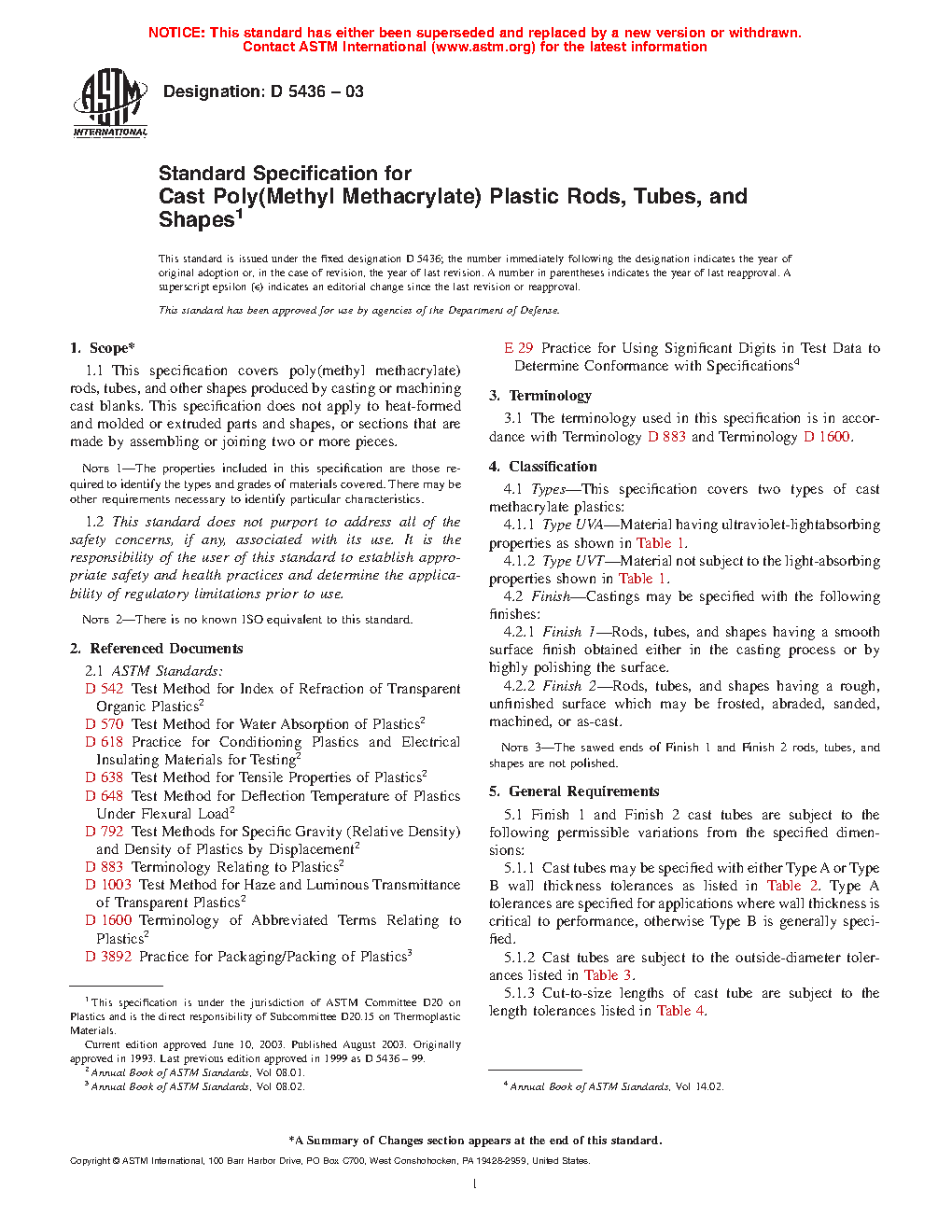 NOTICE: This standard has either been superseded and replaced by a new version or withdrawn. Contact ASTM International (www.astm.org) for the latest information

ASTM INTERNATIONAL

Designation: D 5436 – 03

Standard Specification for Cast Poly(Methyl Methacrylate) Plastic Rods, Tubes, and Shapes$^1$

This standard is issued under the fixed designation D 5436; the number immediately following the designation indicates the year of original adoption or, in the case of revision, the year of last revision. A number in parentheses indicates the year of last reapproval. A superscript epsilon (ε) indicates an editorial change since the last revision or reapproval.

This standard has been approved for use by agencies of the Department of Defense.

1. Scope*

1.1 This specification covers poly(methyl methacrylate) rods, tubes, and other shapes produced by casting or machining cast blanks. This specification does not apply to heat-formed and molded or extruded parts and shapes, or sections that are made by assembling or joining two or more pieces.

NOTE 1—The properties included in this specification are those required to identify the types and grades of materials covered. There may be other requirements necessary to identify particular characteristics.

1.2 This standard does not purport to address all of the safety concerns, if any, associated with its use. It is the responsibility of the user of this standard to establish appropriate safety and health practices and determine the applicability of regulatory limitations prior to use.

NOTE 2—There is no known ISO equivalent to this standard.

2. Referenced Documents

2.1 ASTM Standards:
D 542 Test Method for Index of Refraction of Transparent Organic Plastics$^2$
D 570 Test Method for Water Absorption of Plastics$^2$
D 618 Practice for Conditioning Plastics and Electrical Insulating Materials for Testing$^2$
D 638 Test Method for Tensile Properties of Plastics$^2$
D 648 Test Method for Deflection Temperature of Plastics Under Flexural Load$^2$
D 792 Test Methods for Specific Gravity (Relative Density) and Density of Plastics by Displacement$^2$
D 883 Terminology Relating to Plastics$^2$
D 1003 Test Method for Haze and Luminous Transmittance of Transparent Plastics$^2$
D 1600 Terminology of Abbreviated Terms Relating to Plastics$^2$
D 3892 Practice for Packaging/Packing of Plastics$^3$

$^1$ This specification is under the jurisdiction of ASTM Committee D20 on Plastics and is the direct responsibility of Subcommittee D20.15 on Thermoplastic Materials.
Current edition approved June 10, 2003. Published August 2003. Originally approved in 1993. Last previous edition approved in 1999 as D 5436 – 99.
$^2$ Annual Book of ASTM Standards, Vol 08.01.
$^3$ Annual Book of ASTM Standards, Vol 08.02.

E 29 Practice for Using Significant Digits in Test Data to Determine Conformance with Specifications$^4$

3. Terminology

3.1 The terminology used in this specification is in accordance with Terminology D 883 and Terminology D 1600.

4. Classification

4.1 Types—This specification covers two types of cast methacrylate plastics:
4.1.1 Type UVA—Material having ultraviolet-lightabsorbing properties as shown in Table 1.
4.1.2 Type UVT—Material not subject to the light-absorbing properties shown in Table 1.
4.2 Finish—Castings may be specified with the following finishes:
4.2.1 Finish 1—Rods, tubes, and shapes having a smooth surface finish obtained either in the casting process or by highly polishing the surface.
4.2.2 Finish 2—Rods, tubes, and shapes having a rough, unfinished surface which may be frosted, abraded, sanded, machined, or as-cast.

NOTE 3—The sawed ends of Finish 1 and Finish 2 rods, tubes, and shapes are not polished.

5. General Requirements

5.1 Finish 1 and Finish 2 cast tubes are subject to the following permissible variations from the specified dimensions:
5.1.1 Cast tubes may be specified with either Type A or Type B wall thickness tolerances as listed in Table 2. Type A tolerances are specified for applications where wall thickness is critical to performance, otherwise Type B is generally specified.
5.1.2 Cast tubes are subject to the outside-diameter tolerances listed in Table 3.
5.1.3 Cut-to-size lengths of cast tube are subject to the length tolerances listed in Table 4.

$^4$ Annual Book of ASTM Standards, Vol 14.02.

*A Summary of Changes section appears at the end of this standard.

Copyright © ASTM International, 100 Barr Harbor Drive, PO Box C700, West Conshohocken, PA 19428-2959, United States.

1